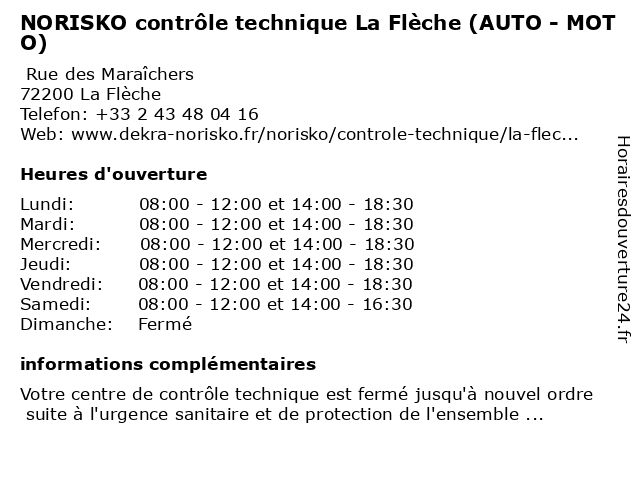 NORISKO contrôle technique La Flèche (AUTO - MOTO)

Rue des Maraîchers
72200 La Flèche
Telefon: +33 2 43 48 04 16
Web: www.dekra-norisko.fr/norisko/controle-technique/la-flec...

Heures d'ouverture

| | |
|---|---|
| Lundi: | 08:00 - 12:00 et 14:00 - 18:30 |
| Mardi: | 08:00 - 12:00 et 14:00 - 18:30 |
| Mercredi: | 08:00 - 12:00 et 14:00 - 18:30 |
| Jeudi: | 08:00 - 12:00 et 14:00 - 18:30 |
| Vendredi: | 08:00 - 12:00 et 14:00 - 18:30 |
| Samedi: | 08:00 - 12:00 et 14:00 - 16:30 |
| Dimanche: | Fermé |

informations complémentaires

Votre centre de contrôle technique est fermé jusqu'à nouvel ordre suite à l'urgence sanitaire et de protection de l'ensemble ...

Horairesdouverture24.fr